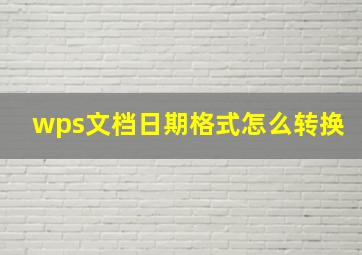 wps文档日期格式怎么转换